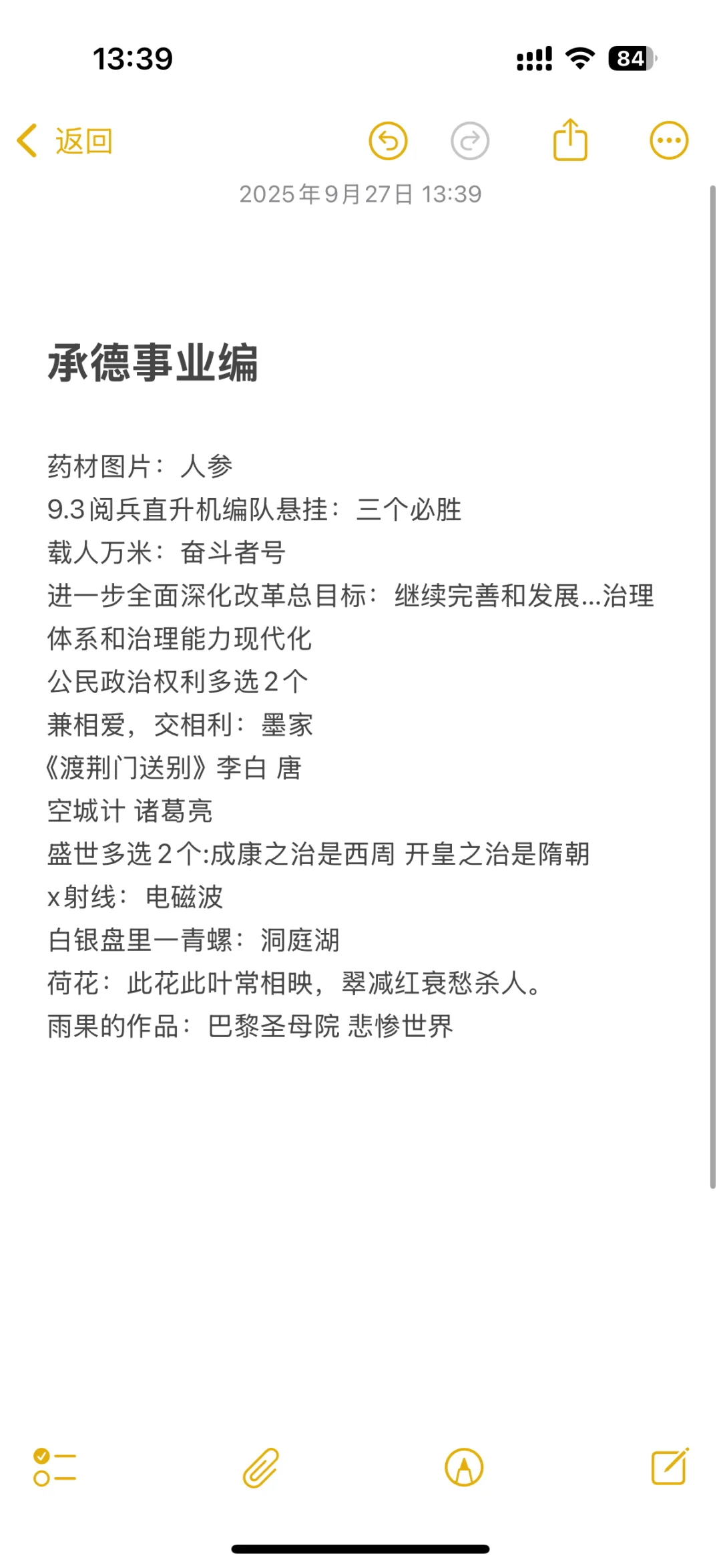 13:39

84

返回

2025年9月27日 13:39

承德事业编

药材图片：人参
9.3阅兵直升机编队悬挂：三个必胜
载人万米：奋斗者号
进一步全面深化改革总目标：继续完善和发展...治理体系和治理能力现代化
公民政治权利多选2个
兼相爱，交相利：墨家
《渡荆门送别》李白 唐
空城计 诸葛亮
盛世多选2个:成康之治是西周 开皇之治是隋朝
x射线：电磁波
白银盘里一青螺：洞庭湖
荷花：此花此叶常相映，翠减红衰愁杀人。
雨果的作品：巴黎圣母院 悲惨世界